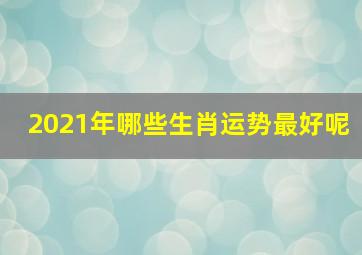 2021年哪些生肖运势最好呢